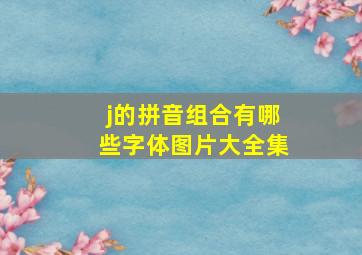 j的拼音组合有哪些字体图片大全集